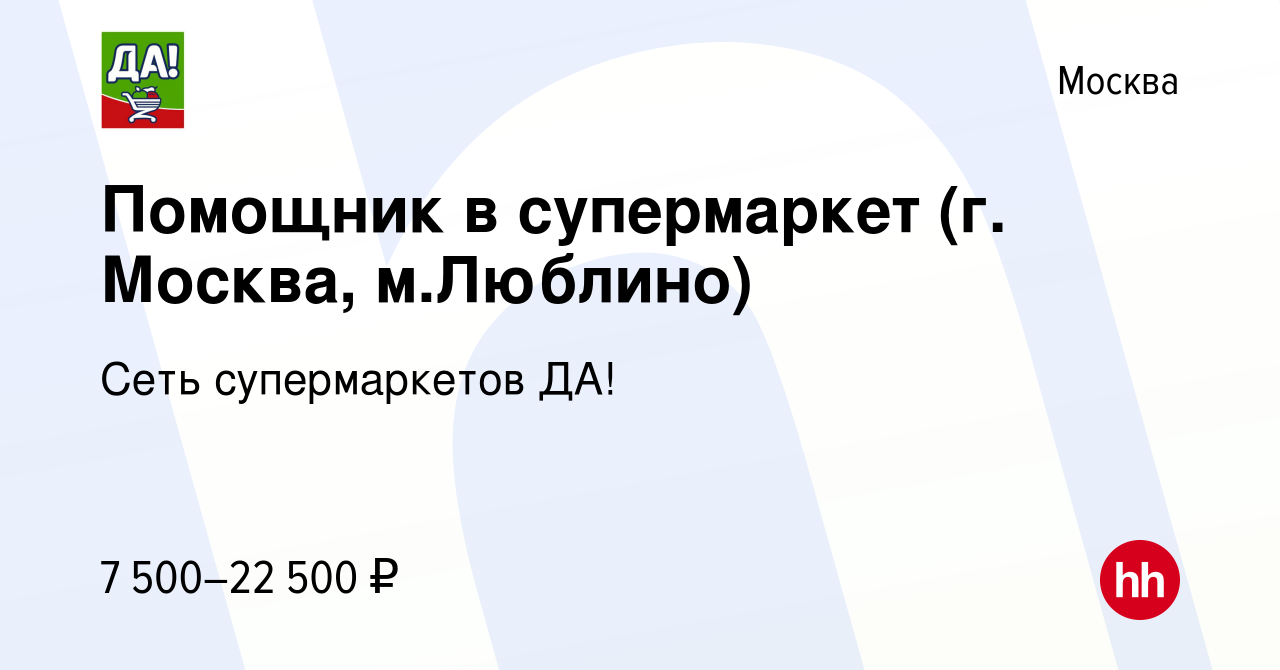 ДА!

Москва

Помощник в супермаркет (г. Москва, м.Люблино)

Сеть супермаркетов ДА!

7 500–22 500 ₽

hh